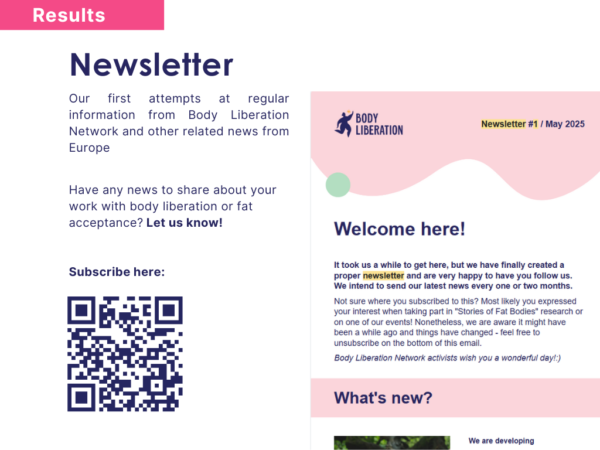 Results

Newsletter

Our first attempts at regular information from Body Liberation Network and other related news from Europe

Have any news to share about your work with body liberation or fat acceptance? Let us know!

Subscribe here:

BODY LIBERATION

Newsletter #1 / May 2025

Welcome here!

It took us a while to get here, but we have finally created a proper newsletter and are very happy to have you follow us. We intend to send our latest news every one or two months.

Not sure where you subscribed to this? Most likely you expressed your interest when taking part in "Stories of Fat Bodies" research or on one of our events! Nonetheless, we are aware it might have been a while ago and things have changed - feel free to unsubscribe on the bottom of this email.

Body Liberation Network activists wish you a wonderful day!:)

What's new?

We are developing